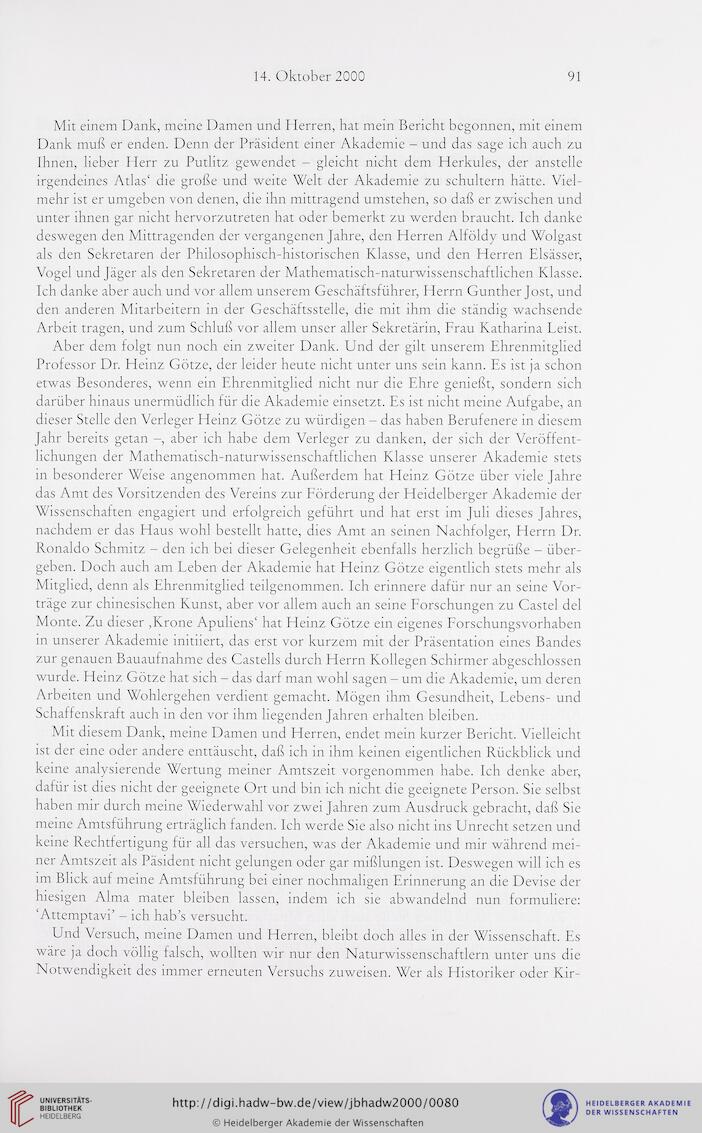 14. Oktober 2000 91

Mit einem Dank, meine Damen und Herren, hat mein Bericht begonnen, mit einem Dank muß er enden. Denn der Präsident einer Akademie – und das sage ich auch zu Ihnen, lieber Herr zu Putlitz gewendet – gleicht nicht dem Herkules, der anstelle irgendeines Atlas' die große und weite Welt der Akademie zu schultern hätte. Vielmehr ist er umgeben von denen, die ihn mittragend umstehen, so daß er zwischen und unter ihnen gar nicht hervorzutreten hat oder bemerkt zu werden braucht. Ich danke deswegen den Mittragenden der vergangenen Jahre, den Herren Alföldy und Wolgast als den Sekretaren der Philosophisch-historischen Klasse, und den Herren Elsässer, Vogel und Jäger als den Sekretaren der Mathematisch-naturwissenschaftlichen Klasse. Ich danke aber auch und vor allem unserem Geschäftsführer, Herrn Gunther Jost, und den anderen Mitarbeitern in der Geschäftsstelle, die mit ihm die ständig wachsende Arbeit tragen, und zum Schluß vor allem unser aller Sekretärin, Frau Katharina Leist.

Aber dem folgt nun noch ein zweiter Dank. Und der gilt unserem Ehrenmitglied Professor Dr. Heinz Götze, der leider heute nicht unter uns sein kann. Es ist ja schon etwas Besonderes, wenn ein Ehrenmitglied nicht nur die Ehre genießt, sondern sich darüber hinaus unermüdlich für die Akademie einsetzt. Es ist nicht meine Aufgabe, an dieser Stelle den Verleger Heinz Götze zu würdigen – das haben Berufenere in diesem Jahr bereits getan –, aber ich habe dem Verleger zu danken, der sich der Veröffentlichungen der Mathematisch-naturwissenschaftlichen Klasse unserer Akademie stets in besonderer Weise angenommen hat. Außerdem hat Heinz Götze über viele Jahre das Amt des Vorsitzenden des Vereins zur Förderung der Heidelberger Akademie der Wissenschaften engagiert und erfolgreich geführt und hat erst im Juli dieses Jahres, nachdem er das Haus wohl bestellt hatte, dies Amt an seinen Nachfolger, Herrn Dr. Ronaldo Schmitz – den ich bei dieser Gelegenheit ebenfalls herzlich begrüße – übergeben. Doch auch am Leben der Akademie hat Heinz Götze eigentlich stets mehr als Mitglied, denn als Ehrenmitglied teilgenommen. Ich erinnere dafür nur an seine Vorträge zur chinesischen Kunst, aber vor allem auch an seine Forschungen zu Castel del Monte. Zu dieser ‚Krone Apuliens' hat Heinz Götze ein eigenes Forschungsvorhaben in unserer Akademie initiiert, das erst vor kurzem mit der Präsentation eines Bandes zur genauen Bauaufnahme des Castells durch Herrn Kollegen Schirmer abgeschlossen wurde. Heinz Götze hat sich – das darf man wohl sagen – um die Akademie, um deren Arbeiten und Wohlergehen verdient gemacht. Mögen ihm Gesundheit, Lebens- und Schaffenskraft auch in den vor ihm liegenden Jahren erhalten bleiben.

Mit diesem Dank, meine Damen und Herren, endet mein kurzer Bericht. Vielleicht ist der eine oder andere enttäuscht, daß ich in ihm keinen eigentlichen Rückblick und keine analysierende Wertung meiner Amtszeit vorgenommen habe. Ich denke aber, dafür ist dies nicht der geeignete Ort und bin ich nicht die geeignete Person. Sie selbst haben mir durch meine Wiederwahl vor zwei Jahren zum Ausdruck gebracht, daß Sie meine Amtsführung erträglich fanden. Ich werde Sie also nicht ins Unrecht setzen und keine Rechtfertigung für all das versuchen, was der Akademie und mir während meiner Amtszeit als Päsident nicht gelungen oder gar mißlungen ist. Deswegen will ich es im Blick auf meine Amtsführung bei einer nochmaligen Erinnerung an die Devise der hiesigen Alma mater bleiben lassen, indem ich sie abwandelnd nun formuliere: 'Attemptavi' – ich hab's versucht.

Und Versuch, meine Damen und Herren, bleibt doch alles in der Wissenschaft. Es wäre ja doch völlig falsch, wollten wir nur den Naturwissenschaftlern unter uns die Notwendigkeit des immer erneuten Versuchs zuweisen. Wer als Historiker oder Kir-

UNIVERSITÄTS-BIBLIOTHEK HEIDELBERG
http://digi.hadw-bw.de/view/jbhadw2000/0080
© Heidelberger Akademie der Wissenschaften
HEIDELBERGER AKADEMIE DER WISSENSCHAFTEN